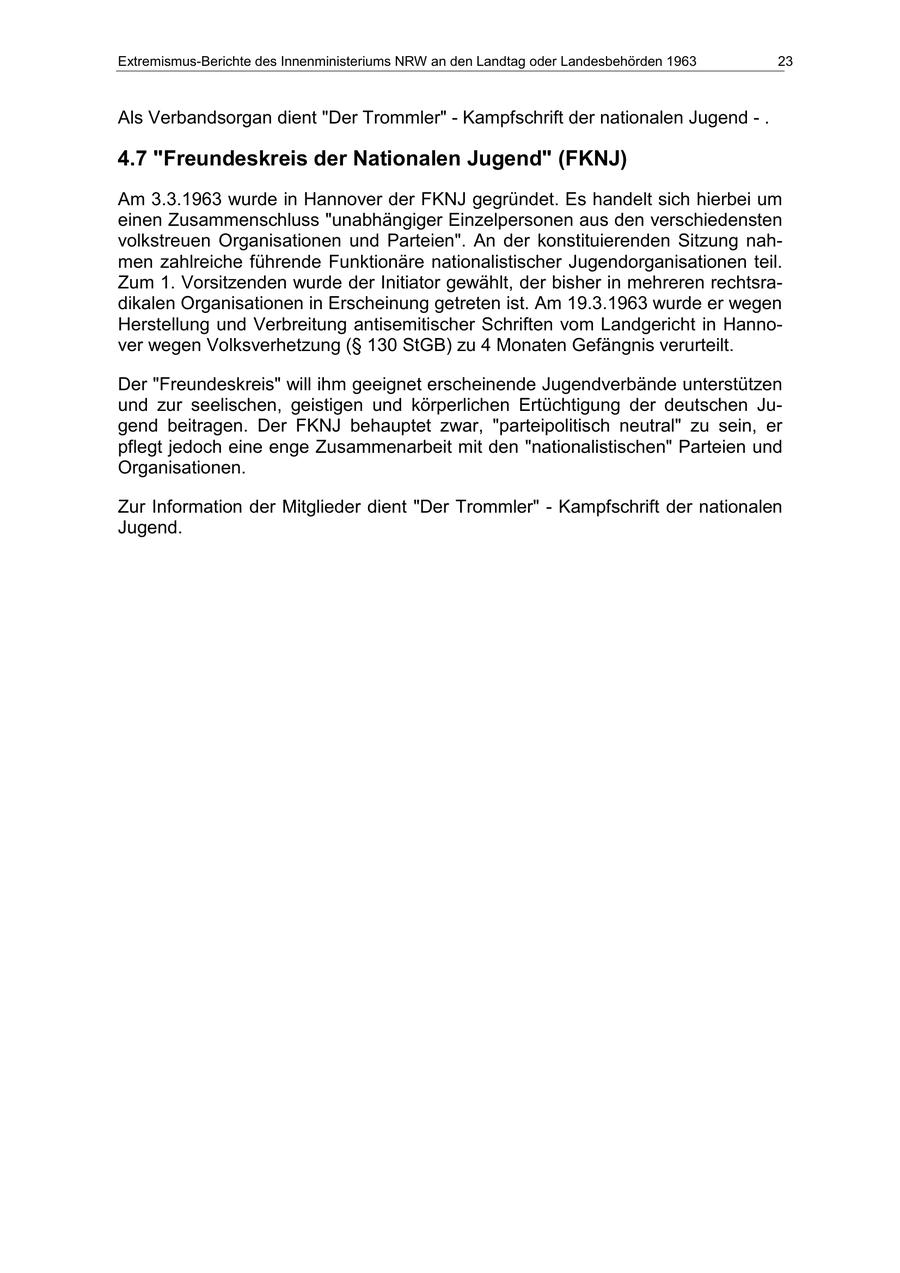 Extremismus-Berichte des Innenministeriums NRW an den Landtag oder Landesbehörden 1963 23

Als Verbandsorgan dient "Der Trommler" - Kampfschrift der nationalen Jugend - .

4.7 "Freundeskreis der Nationalen Jugend" (FKNJ)

Am 3.3.1963 wurde in Hannover der FKNJ gegründet. Es handelt sich hierbei um einen Zusammenschluss "unabhängiger Einzelpersonen aus den verschiedensten volkstreuen Organisationen und Parteien". An der konstituierenden Sitzung nahmen zahlreiche führende Funktionäre nationalistischer Jugendorganisationen teil. Zum 1. Vorsitzenden wurde der Initiator gewählt, der bisher in mehreren rechtsradikalen Organisationen in Erscheinung getreten ist. Am 19.3.1963 wurde er wegen Herstellung und Verbreitung antisemitischer Schriften vom Landgericht in Hannover wegen Volksverhetzung (§ 130 StGB) zu 4 Monaten Gefängnis verurteilt.

Der "Freundeskreis" will ihm geeignet erscheinende Jugendverbände unterstützen und zur seelischen, geistigen und körperlichen Ertüchtigung der deutschen Jugend beitragen. Der FKNJ behauptet zwar, "parteipolitisch neutral" zu sein, er pflegt jedoch eine enge Zusammenarbeit mit den "nationalistischen" Parteien und Organisationen.

Zur Information der Mitglieder dient "Der Trommler" - Kampfschrift der nationalen Jugend.